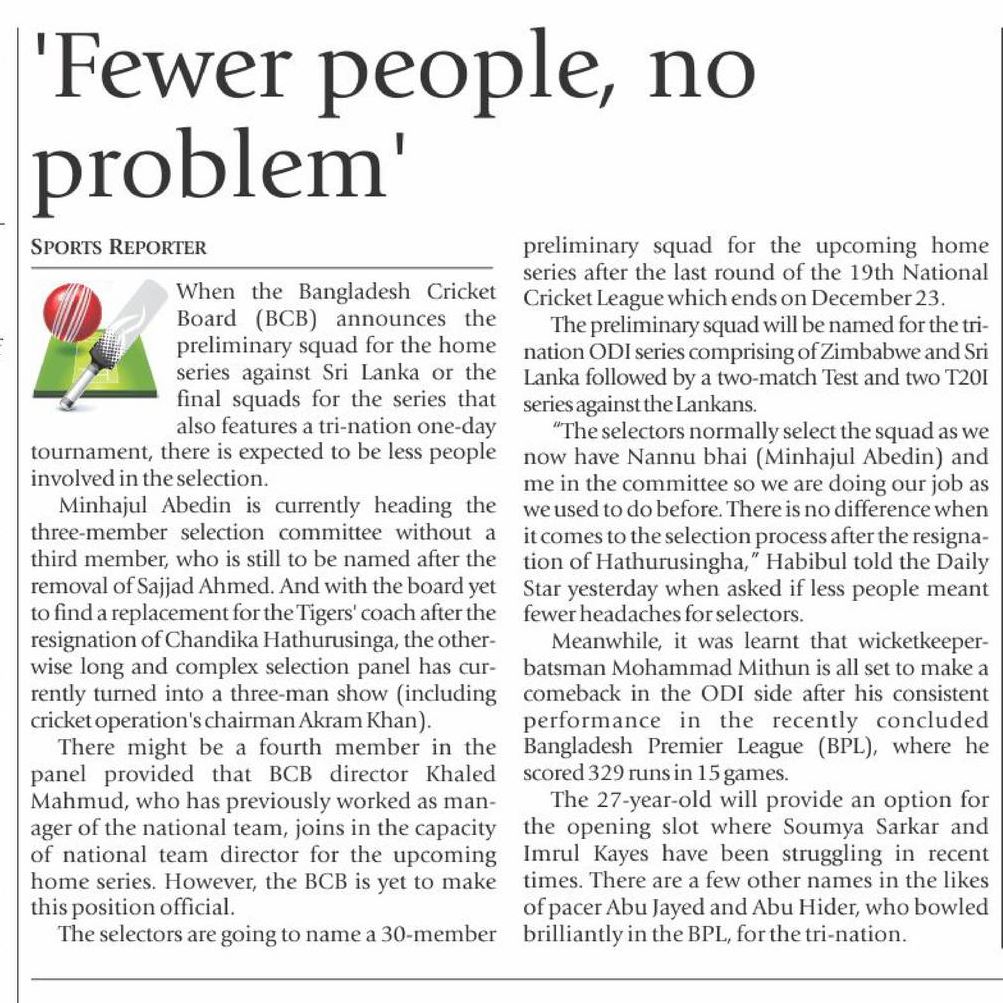 'Fewer people, no problem'

SPORTS REPORTER

When the Bangladesh Cricket Board (BCB) announces the preliminary squad for the home series against Sri Lanka or the final squads for the series that also features a tri-nation one-day tournament, there is expected to be less people involved in the selection.

Minhajul Abedin is currently heading the three-member selection committee without a third member, who is still to be named after the removal of Sajjad Ahmed. And with the board yet to find a replacement for the Tigers' coach after the resignation of Chandika Hathurusinga, the otherwise long and complex selection panel has currently turned into a three-man show (including cricket operation's chairman Akram Khan).

There might be a fourth member in the panel provided that BCB director Khaled Mahmud, who has previously worked as manager of the national team, joins in the capacity of national team director for the upcoming home series. However, the BCB is yet to make this position official.

The selectors are going to name a 30-member preliminary squad for the upcoming home series after the last round of the 19th National Cricket League which ends on December 23.

The preliminary squad will be named for the tri-nation ODI series comprising of Zimbabwe and Sri Lanka followed by a two-match Test and two T20I series against the Lankans.

"The selectors normally select the squad as we now have Nannu bhai (Minhajul Abedin) and me in the committee so we are doing our job as we used to do before. There is no difference when it comes to the selection process after the resignation of Hathurusingha," Habibul told the Daily Star yesterday when asked if less people meant fewer headaches for selectors.

Meanwhile, it was learnt that wicketkeeper-batsman Mohammad Mithun is all set to make a comeback in the ODI side after his consistent performance in the recently concluded Bangladesh Premier League (BPL), where he scored 329 runs in 15 games.

The 27-year-old will provide an option for the opening slot where Soumya Sarkar and Imrul Kayes have been struggling in recent times. There are a few other names in the likes of pacer Abu Jayed and Abu Hider, who bowled brilliantly in the BPL, for the tri-nation.